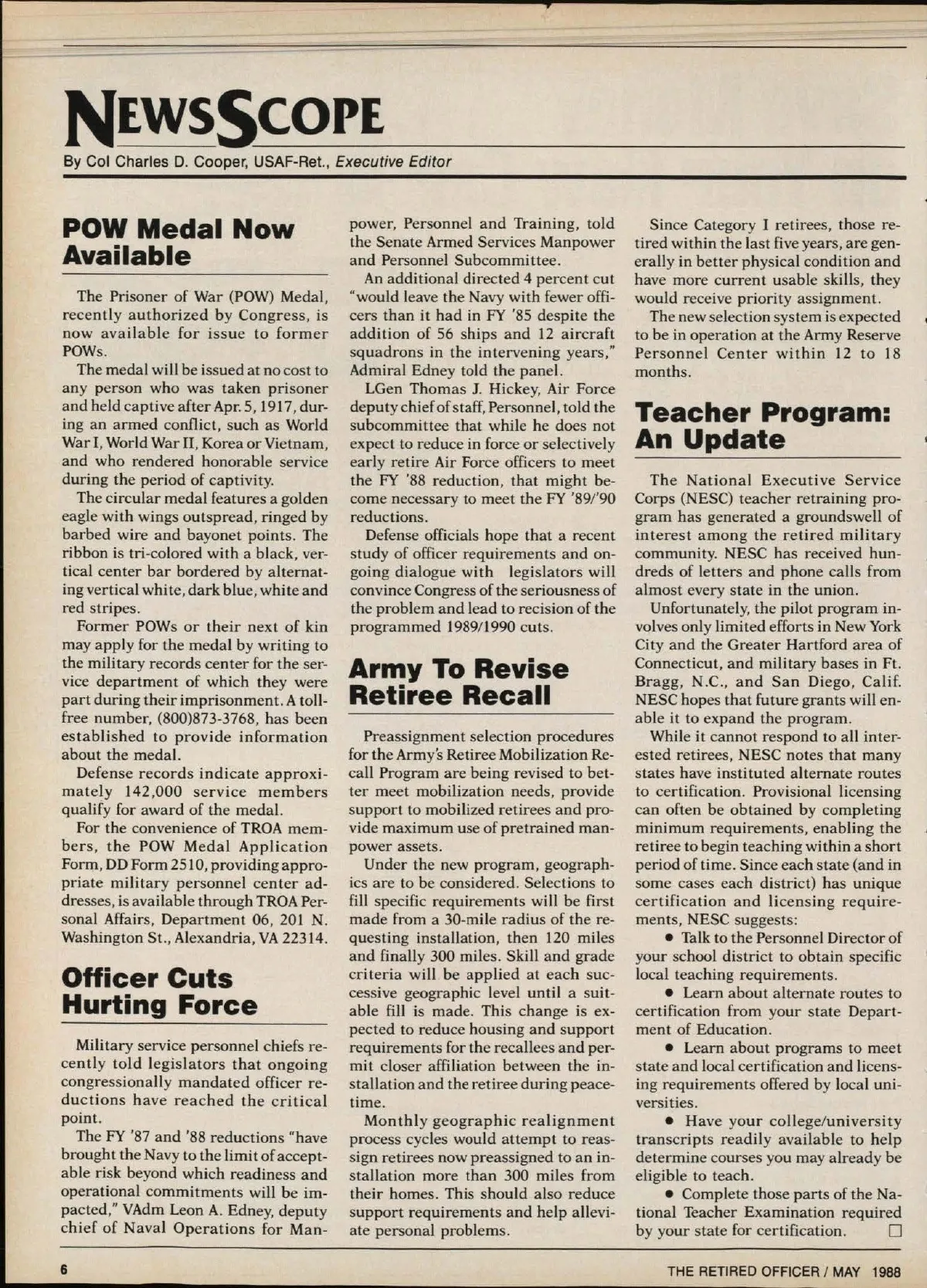 NEWSSCOPE
By Col Charles D. Cooper, USAF-Ret., Executive Editor

POW Medal Now Available

The Prisoner of War (POW) Medal, recently authorized by Congress, is now available for issue to former POWs.

The medal will be issued at no cost to any person who was taken prisoner and held captive after Apr. 5, 1917, during an armed conflict, such as World War I, World War II, Korea or Vietnam, and who rendered honorable service during the period of captivity.

The circular medal features a golden eagle with wings outspread, ringed by barbed wire and bayonet points. The ribbon is tri-colored with a black, vertical center bar bordered by alternating vertical white, dark blue, white and red stripes.

Former POWs or their next of kin may apply for the medal by writing to the military records center for the service department of which they were part during their imprisonment. A toll-free number, (800)873-3768, has been established to provide information about the medal.

Defense records indicate approximately 142,000 service members qualify for award of the medal.

For the convenience of TROA members, the POW Medal Application Form, DD Form 2510, providing appropriate military personnel center addresses, is available through TROA Personal Affairs, Department 06, 201 N. Washington St., Alexandria, VA 22314.

Officer Cuts Hurting Force

Military service personnel chiefs recently told legislators that ongoing congressionally mandated officer reductions have reached the critical point.

The FY '87 and '88 reductions "have brought the Navy to the limit of acceptable risk beyond which readiness and operational commitments will be impacted," VAdm Leon A. Edney, deputy chief of Naval Operations for Manpower, Personnel and Training, told the Senate Armed Services Manpower and Personnel Subcommittee.

An additional directed 4 percent cut "would leave the Navy with fewer officers than it had in FY '85 despite the addition of 56 ships and 12 aircraft squadrons in the intervening years," Admiral Edney told the panel.

LGen Thomas J. Hickey, Air Force deputy chief of staff, Personnel, told the subcommittee that while he does not expect to reduce in force or selectively early retire Air Force officers to meet the FY '88 reduction, that might become necessary to meet the FY '89/'90 reductions.

Defense officials hope that a recent study of officer requirements and ongoing dialogue with legislators will convince Congress of the seriousness of the problem and lead to recision of the programmed 1989/1990 cuts.

Army To Revise Retiree Recall

Preassignment selection procedures for the Army's Retiree Mobilization Recall Program are being revised to better meet mobilization needs, provide support to mobilized retirees and provide maximum use of pretrained manpower assets.

Under the new program, geographics are to be considered. Selections to fill specific requirements will be first made from a 30-mile radius of the requesting installation, then 120 miles and finally 300 miles. Skill and grade criteria will be applied at each successive geographic level until a suitable fill is made. This change is expected to reduce housing and support requirements for the recallees and permit closer affiliation between the installation and the retiree during peacetime.

Monthly geographic realignment process cycles would attempt to reassign retirees now preassigned to an installation more than 300 miles from their homes. This should also reduce support requirements and help alleviate personal problems.

Since Category I retirees, those retired within the last five years, are generally in better physical condition and have more current usable skills, they would receive priority assignment.

The new selection system is expected to be in operation at the Army Reserve Personnel Center within 12 to 18 months.

Teacher Program: An Update

The National Executive Service Corps (NESC) teacher retraining program has generated a groundswell of interest among the retired military community. NESC has received hundreds of letters and phone calls from almost every state in the union.

Unfortunately, the pilot program involves only limited efforts in New York City and the Greater Hartford area of Connecticut, and military bases in Ft. Bragg, N.C., and San Diego, Calif. NESC hopes that future grants will enable it to expand the program.

While it cannot respond to all interested retirees, NESC notes that many states have instituted alternate routes to certification. Provisional licensing can often be obtained by completing minimum requirements, enabling the retiree to begin teaching within a short period of time. Since each state (and in some cases each district) has unique certification and licensing requirements, NESC suggests:

• Talk to the Personnel Director of your school district to obtain specific local teaching requirements.

• Learn about alternate routes to certification from your state Department of Education.

• Learn about programs to meet state and local certification and licensing requirements offered by local universities.

• Have your college/university transcripts readily available to help determine courses you may already be eligible to teach.

• Complete those parts of the National Teacher Examination required by your state for certification. □

6

THE RETIRED OFFICER / MAY 1988